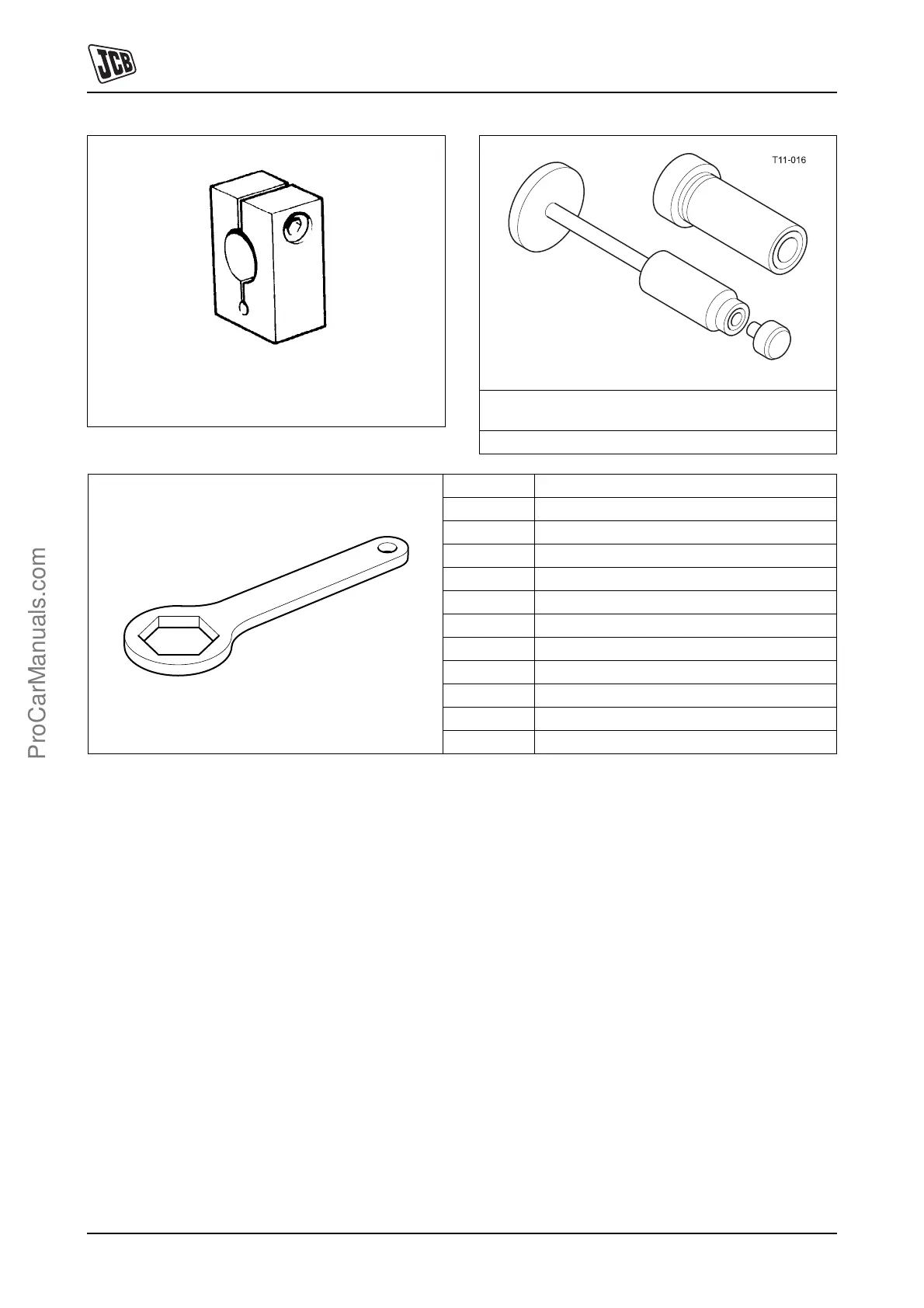 JCB

T11-016

ProCarManuals.com